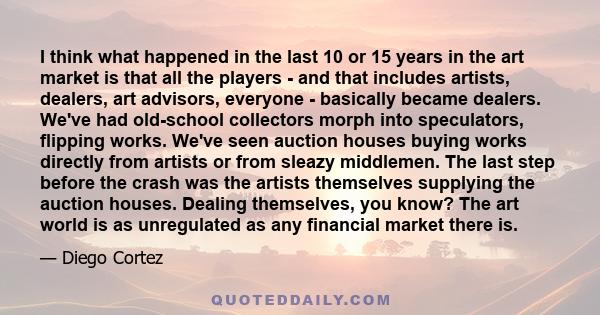 I think what happened in the last 10 or 15 years in the art market is that all the players - and that includes artists, dealers, art advisors, everyone - basically became dealers. We've had old-school collectors morph into speculators, flipping works. We've seen auction houses buying works directly from artists or from sleazy middlemen. The last step before the crash was the artists themselves supplying the auction houses. Dealing themselves, you know? The art world is as unregulated as any financial market there is.

— Diego Cortez

QUOTEDDAILY.COM